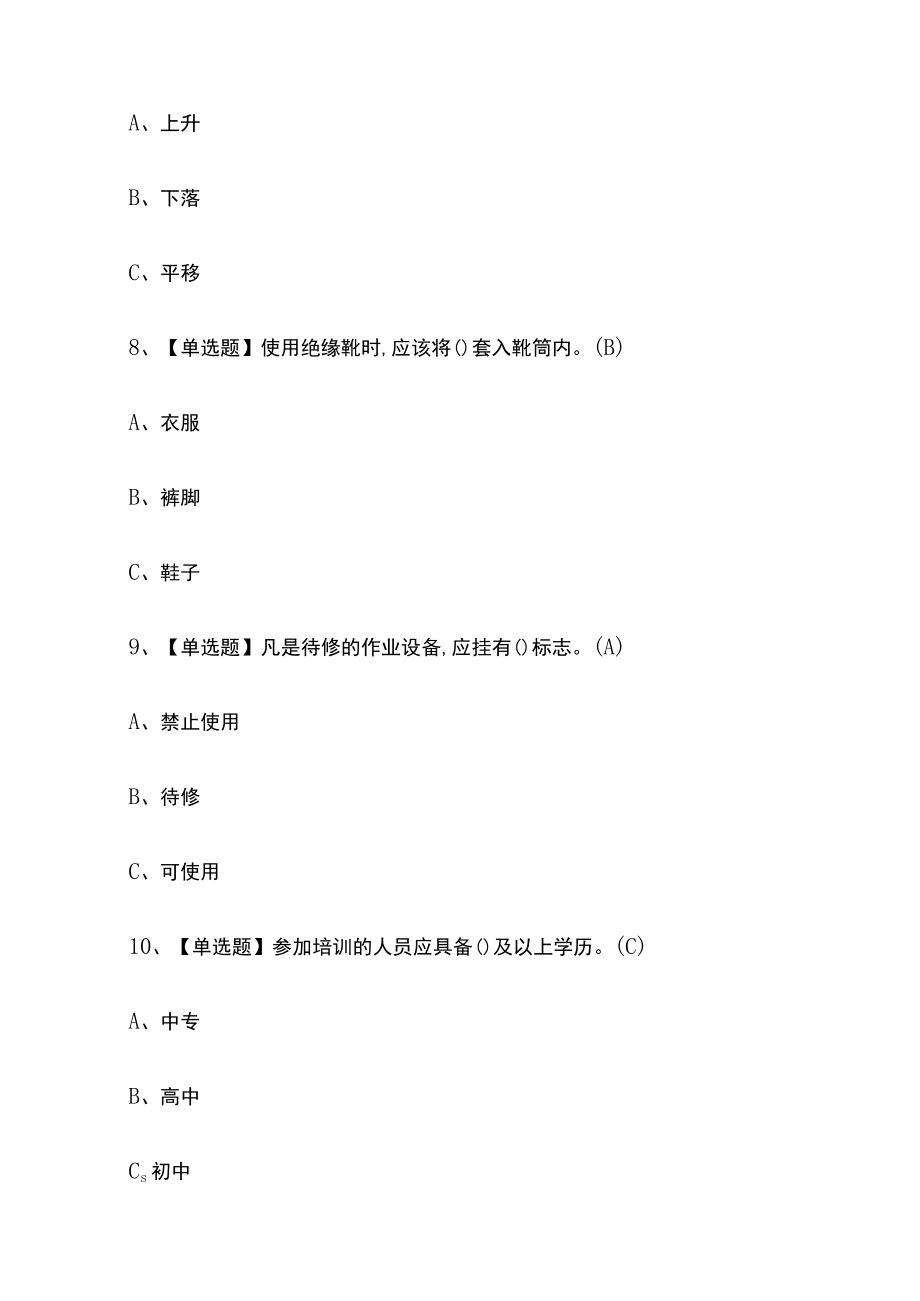 A、上升

B、下落

C、平移

8、【单选题】使用绝缘靴时,应该将()套入靴筒内。(B)

A、衣服

B、裤脚

C、鞋子

9、【单选题】凡是待修的作业设备,应挂有()标志。(A)

A、禁止使用

B、待修

C、可使用

10、【单选题】参加培训的人员应具备()及以上学历。(C)

A、中专

B、高中

$C_s$初中